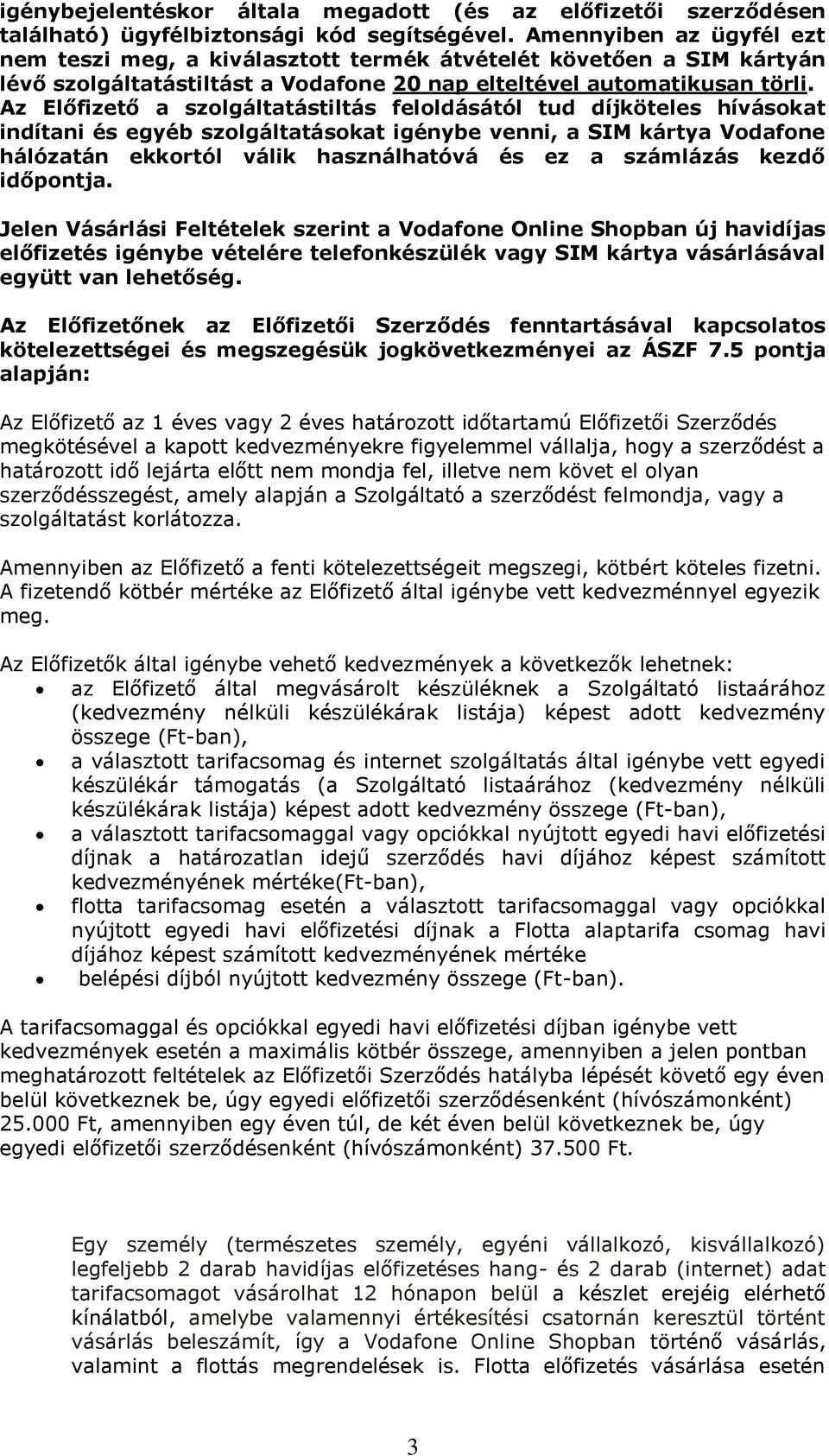 igénybejelentéskor általa megadott (és az előfizetői szerződésen található) ügyfélbiztonsági kód segítségével. Amennyiben az ügyfél ezt nem teszi meg, a kiválasztott termék átvételét követően a SIM kártyán lévő szolgáltatástiltást a Vodafone 20 nap elteltével automatikusan törli. Az Előfizető a szolgáltatástiltás feloldásától tud díjköteles hívásokat indítani és egyéb szolgáltatásokat igénybe venni, a SIM kártya Vodafone hálózatán ekkortól válik használhatóvá és ez a számlázás kezdő időpontja.

Jelen Vásárlási Feltételek szerint a Vodafone Online Shopban új havidíjas előfizetés igénybe vételére telefonkészülék vagy SIM kártya vásárlásával együtt van lehetőség.

Az Előfizetőnek az Előfizetői Szerződés fenntartásával kapcsolatos kötelezettségei és megszegésük jogkövetkezményei az ÁSZF 7.5 pontja alapján:

Az Előfizető az 1 éves vagy 2 éves határozott időtartamú Előfizetői Szerződés megkötésével a kapott kedvezményekre figyelemmel vállalja, hogy a szerződést a határozott idő lejárta előtt nem mondja fel, illetve nem követ el olyan szerződésszegést, amely alapján a Szolgáltató a szerződést felmondja, vagy a szolgáltatást korlátozza.

Amennyiben az Előfizető a fenti kötelezettségeit megszegi, kötbért köteles fizetni. A fizetendő kötbér mértéke az Előfizető által igénybe vett kedvezménnyel egyezik meg.

Az Előfizetők által igénybe vehető kedvezmények a következők lehetnek:
• az Előfizető által megvásárolt készüléknek a Szolgáltató listaárához (kedvezmény nélküli készülékárak listája) képest adott kedvezmény összege (Ft-ban),
• a választott tarifacsomag és internet szolgáltatás által igénybe vett egyedi készülékár támogatás (a Szolgáltató listaárához (kedvezmény nélküli készülékárak listája) képest adott kedvezmény összege (Ft-ban),
• a választott tarifacsomaggal vagy opciókkal nyújtott egyedi havi előfizetési díjnak a határozatlan idejű szerződés havi díjához képest számított kedvezményének mértéke(Ft-ban),
• flotta tarifacsomag esetén a választott tarifacsomaggal vagy opciókkal nyújtott egyedi havi előfizetési díjnak a Flotta alaptarifa csomag havi díjához képest számított kedvezményének mértéke
• belépési díjból nyújtott kedvezmény összege (Ft-ban).

A tarifacsomaggal és opciókkal egyedi havi előfizetési díjban igénybe vett kedvezmények esetén a maximális kötbér összege, amennyiben a jelen pontban meghatározott feltételek az Előfizetői Szerződés hatályba lépését követő egy éven belül következnek be, úgy egyedi előfizetői szerződésenként (hívószámonként) 25.000 Ft, amennyiben egy éven túl, de két éven belül következnek be, úgy egyedi előfizetői szerződésenként (hívószámonként) 37.500 Ft.

Egy személy (természetes személy, egyéni vállalkozó, kisvállalkozó) legfeljebb 2 darab havidíjas előfizetéses hang- és 2 darab (internet) adat tarifacsomagot vásárolhat 12 hónapon belül a készlet erejéig elérhető kínálatból, amelybe valamennyi értékesítési csatornán keresztül történt vásárlás beleszámít, így a Vodafone Online Shopban történő vásárlás, valamint a flottás megrendelések is. Flotta előfizetés vásárlása esetén

3